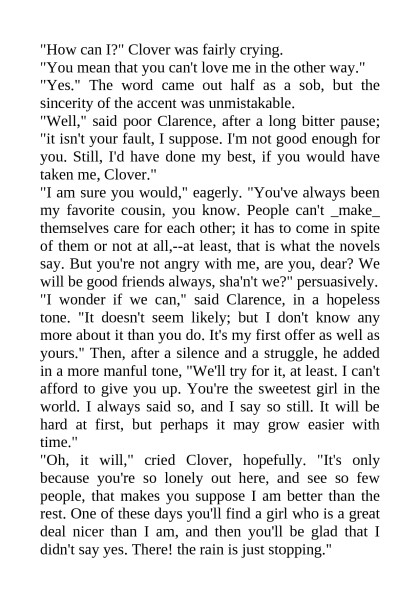 "How can I?" Clover was fairly crying.

"You mean that you can't love me in the other way."

"Yes." The word came out half as a sob, but the sincerity of the accent was unmistakable.

"Well," said poor Clarence, after a long bitter pause; "it isn't your fault, I suppose. I'm not good enough for you. Still, I'd have done my best, if you would have taken me, Clover."

"I am sure you would," eagerly. "You've always been my favorite cousin, you know. People can't _make_ themselves care for each other; it has to come in spite of them or not at all,--at least, that is what the novels say. But you're not angry with me, are you, dear? We will be good friends always, sha'n't we?" persuasively.

"I wonder if we can," said Clarence, in a hopeless tone. "It doesn't seem likely; but I don't know any more about it than you do. It's my first offer as well as yours." Then, after a silence and a struggle, he added in a more manful tone, "We'll try for it, at least. I can't afford to give you up. You're the sweetest girl in the world. I always said so, and I say so still. It will be hard at first, but perhaps it may grow easier with time."

"Oh, it will," cried Clover, hopefully. "It's only because you're so lonely out here, and see so few people, that makes you suppose I am better than the rest. One of these days you'll find a girl who is a great deal nicer than I am, and then you'll be glad that I didn't say yes. There! the rain is just stopping."